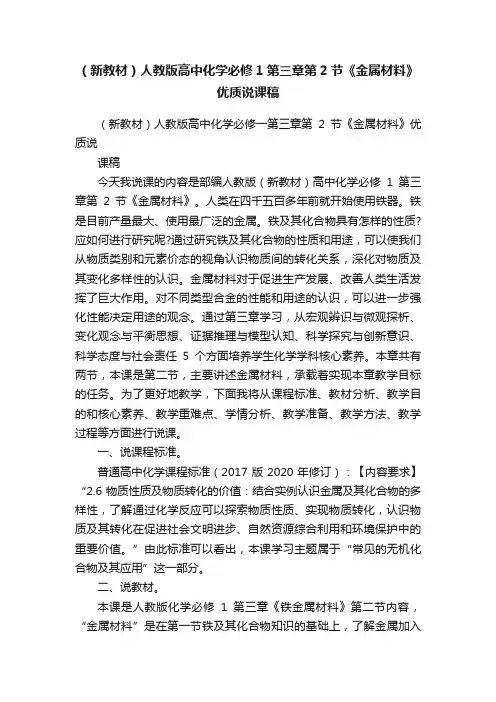 （新教材）人教版高中化学必修 1 第三章第 2 节《金属材料》优质说课稿

（新教材）人教版高中化学必修一第三章第 2 节《金属材料》优质说

课稿

今天我说课的内容是部编人教版（新教材）高中化学必修 1 第三章第 2 节《金属材料》。人类在四千五百多年前就开始使用铁器。铁是目前产量最大、使用最广泛的金属。铁及其化合物具有怎样的性质?应如何进行研究呢?通过研究铁及其化合物的性质和用途，可以使我们从物质类别和元素价态的视角认识物质间的转化关系，深化对物质及其变化多样性的认识。金属材料对于促进生产发展、改善人类生活发挥了巨大作用。对不同类型合金的性能和用途的认识，可以进一步强化性能决定用途的观念。通过第三章学习，从宏观辨识与微观探析、变化观念与平衡思想、证据推理与模型认知、科学探究与创新意识、科学态度与社会责任 5 个方面培养学生化学学科核心素养。本章共有两节，本课是第二节，主要讲述金属材料，承载着实现本章教学目标的任务。为了更好地教学，下面我将从课程标准、教材分析、教学目的和核心素养、教学重难点、学情分析、教学准备、教学方法、教学过程等方面进行说课。

一、说课程标准。

普通高中化学课程标准（2017 版 2020 年修订）：【内容要求】“2.6 物质性质及物质转化的价值：结合实例认识金属及其化合物的多样性，了解通过化学反应可以探索物质性质、实现物质转化，认识物质及其转化在促进社会文明进步、自然资源综合利用和环境保护中的重要价值。”由此标准可以看出，本课学习主题属于“常见的无机化合物及其应用”这一部分。

二、说教材。

本课是人教版化学必修 1 第三章《铁金属材料》第二节内容，“金属材料”是在第一节铁及其化合物知识的基础上，了解金属加入